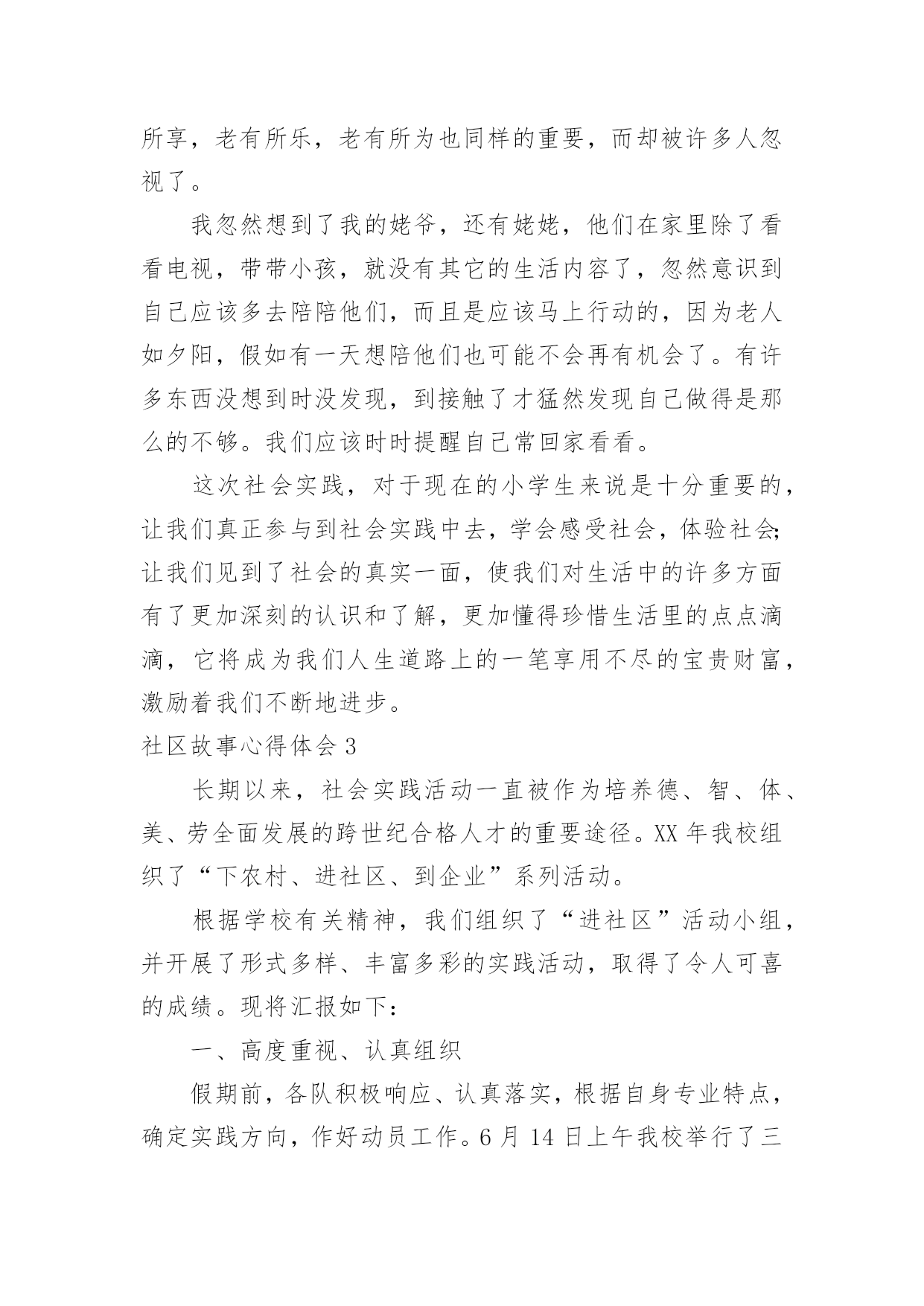 所享，老有所乐，老有所为也同样的重要，而却被许多人忽视了。

我忽然想到了我的姥爷，还有姥姥，他们在家里除了看看电视，带带小孩，就没有其它的生活内容了，忽然意识到自己应该多去陪陪他们，而且是应该马上行动的，因为老人如夕阳，假如有一天想陪他们也可能不会再有机会了。有许多东西没想到时没发现，到接触了才猛然发现自己做得是那么的不够。我们应该时时提醒自己常回家看看。

这次社会实践，对于现在的小学生来说是十分重要的，让我们真正参与到社会实践中去，学会感受社会，体验社会;让我们见到了社会的真实一面，使我们对生活中的许多方面有了更加深刻的认识和了解，更加懂得珍惜生活里的点点滴滴，它将成为我们人生道路上的一笔享用不尽的宝贵财富，激励着我们不断地进步。

社区故事心得体会 3

长期以来，社会实践活动一直被作为培养德、智、体、美、劳全面发展的跨世纪合格人才的重要途径。XX 年我校组织了“下农村、进社区、到企业”系列活动。

根据学校有关精神，我们组织了“进社区”活动小组，并开展了形式多样、丰富多彩的实践活动，取得了令人可喜的成绩。现将汇报如下：

一、高度重视、认真组织

假期前，各队积极响应、认真落实，根据自身专业特点，确定实践方向，作好动员工作。6 月 14 日上午我校举行了三